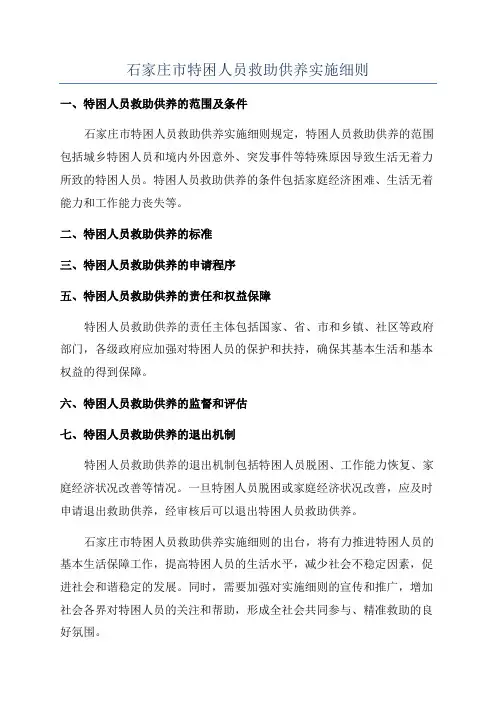 石家庄市特困人员救助供养实施细则

一、特困人员救助供养的范围及条件

石家庄市特困人员救助供养实施细则规定，特困人员救助供养的范围包括城乡特困人员和境内外因意外、突发事件等特殊原因导致生活无着力所致的特困人员。特困人员救助供养的条件包括家庭经济困难、生活无着能力和工作能力丧失等。

二、特困人员救助供养的标准

三、特困人员救助供养的申请程序

五、特困人员救助供养的责任和权益保障

特困人员救助供养的责任主体包括国家、省、市和乡镇、社区等政府部门，各级政府应加强对特困人员的保护和扶持，确保其基本生活和基本权益的得到保障。

六、特困人员救助供养的监督和评估

七、特困人员救助供养的退出机制

特困人员救助供养的退出机制包括特困人员脱困、工作能力恢复、家庭经济状况改善等情况。一旦特困人员脱困或家庭经济状况改善，应及时申请退出救助供养，经审核后可以退出特困人员救助供养。

石家庄市特困人员救助供养实施细则的出台，将有力推进特困人员的基本生活保障工作，提高特困人员的生活水平，减少社会不稳定因素，促进社会和谐稳定的发展。同时，需要加强对实施细则的宣传和推广，增加社会各界对特困人员的关注和帮助，形成全社会共同参与、精准救助的良好氛围。